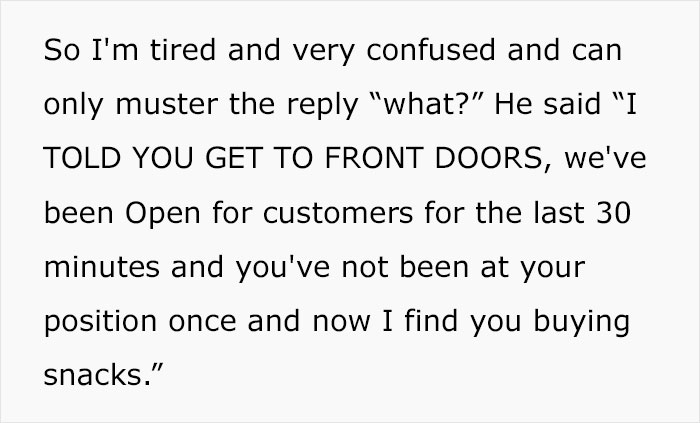 So I'm tired and very confused and can only muster the reply “what?” He said “I TOLD YOU GET TO FRONT DOORS, we've been Open for customers for the last 30 minutes and you've not been at your position once and now I find you buying snacks.”